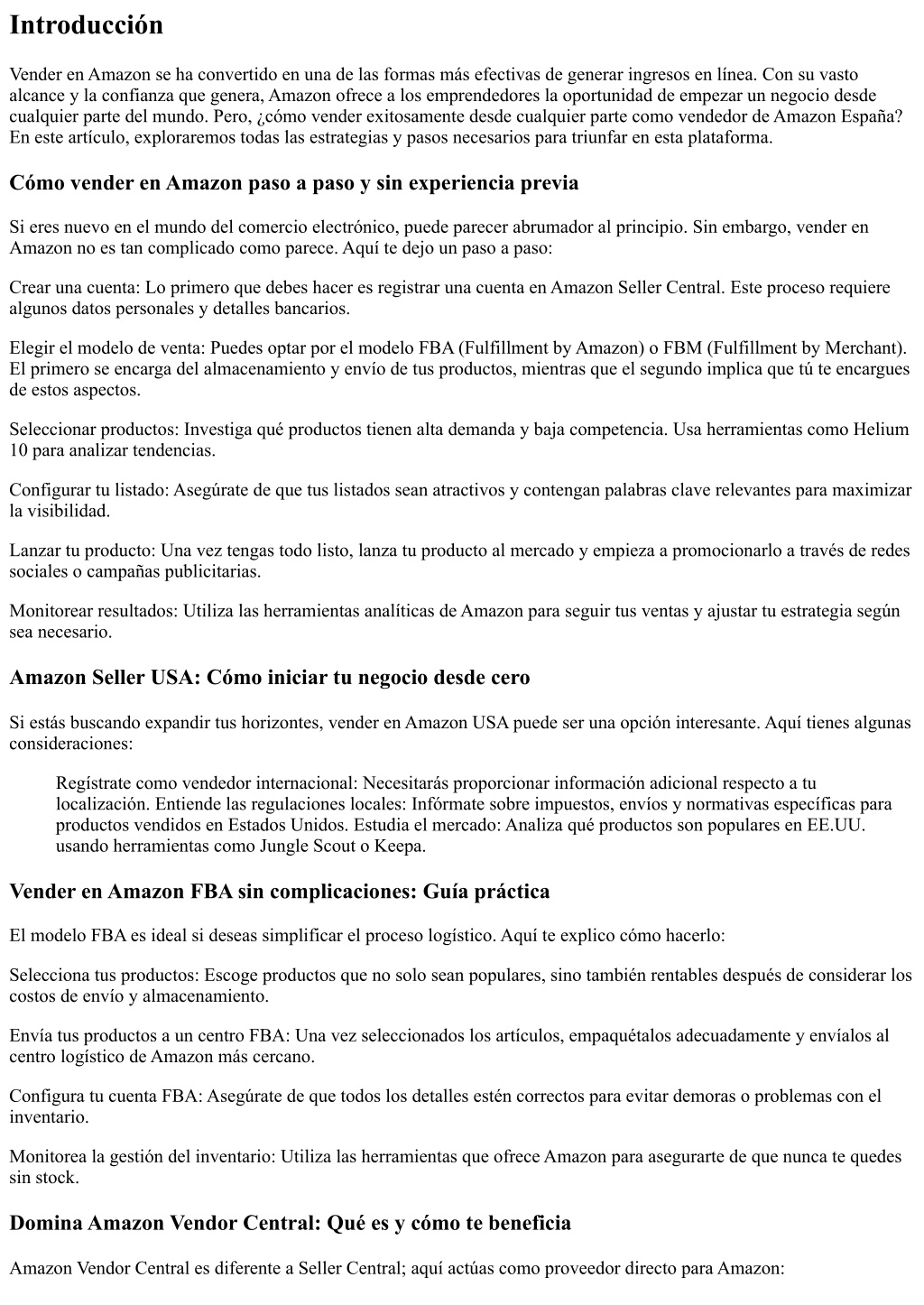 Introducción

Vender en Amazon se ha convertido en una de las formas más efectivas de generar ingresos en línea. Con su vasto alcance y la confianza que genera, Amazon ofrece a los emprendedores la oportunidad de empezar un negocio desde cualquier parte del mundo. Pero, ¿cómo vender exitosamente desde cualquier parte como vendedor de Amazon España? En este artículo, exploraremos todas las estrategias y pasos necesarios para triunfar en esta plataforma.

Cómo vender en Amazon paso a paso y sin experiencia previa

Si eres nuevo en el mundo del comercio electrónico, puede parecer abrumador al principio. Sin embargo, vender en Amazon no es tan complicado como parece. Aquí te dejo un paso a paso:

Crear una cuenta: Lo primero que debes hacer es registrar una cuenta en Amazon Seller Central. Este proceso requiere algunos datos personales y detalles bancarios.

Elegir el modelo de venta: Puedes optar por el modelo FBA (Fulfillment by Amazon) o FBM (Fulfillment by Merchant). El primero se encarga del almacenamiento y envío de tus productos, mientras que el segundo implica que tú te encargues de estos aspectos.

Seleccionar productos: Investiga qué productos tienen alta demanda y baja competencia. Usa herramientas como Helium 10 para analizar tendencias.

Configurar tu listado: Asegúrate de que tus listados sean atractivos y contengan palabras clave relevantes para maximizar la visibilidad.

Lanzar tu producto: Una vez tengas todo listo, lanza tu producto al mercado y empieza a promocionarlo a través de redes sociales o campañas publicitarias.

Monitorear resultados: Utiliza las herramientas analíticas de Amazon para seguir tus ventas y ajustar tu estrategia según sea necesario.

Amazon Seller USA: Cómo iniciar tu negocio desde cero

Si estás buscando expandir tus horizontes, vender en Amazon USA puede ser una opción interesante. Aquí tienes algunas consideraciones:

Regístrate como vendedor internacional: Necesitarás proporcionar información adicional respecto a tu localización. Entiende las regulaciones locales: Infórmate sobre impuestos, envíos y normativas específicas para productos vendidos en Estados Unidos. Estudia el mercado: Analiza qué productos son populares en EE.UU. usando herramientas como Jungle Scout o Keepa.

Vender en Amazon FBA sin complicaciones: Guía práctica

El modelo FBA es ideal si deseas simplificar el proceso logístico. Aquí te explico cómo hacerlo:

Selecciona tus productos: Escoge productos que no solo sean populares, sino también rentables después de considerar los costos de envío y almacenamiento.

Envía tus productos a un centro FBA: Una vez seleccionados los artículos, empaquétalos adecuadamente y envíalos al centro logístico de Amazon más cercano.

Configura tu cuenta FBA: Asegúrate de que todos los detalles estén correctos para evitar demoras o problemas con el inventario.

Monitorea la gestión del inventario: Utiliza las herramientas que ofrece Amazon para asegurarte de que nunca te quedes sin stock.

Domina Amazon Vendor Central: Qué es y cómo te beneficia

Amazon Vendor Central es diferente a Seller Central; aquí actúas como proveedor directo para Amazon: